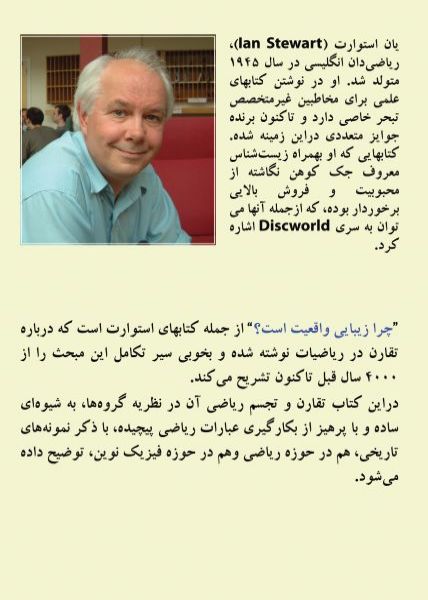 یان استوارت (Ian Stewart)، ریاضی‌دان انگلیسی در سال ۱۹۴۵ متولد شد. او در نوشتن کتابهای علمی برای مخاطبین غیرمتخصص تبحر خاصی دارد و تاکنون برنده جوایز متعددی دراین زمینه شده. کتابهایی که او بهمراه زیست‌شناس معروف جک کوهن نگاشته از محبوبیت و فروش بالایی برخوردار بوده، که ازجمله آنها می توان به سری Discworld اشاره کرد.

"چرا زیبایی واقعیت است؟" از جمله کتابهای استوارت است که درباره تقارن در ریاضیات نوشته شده و بخوبی سیر تکامل این مبحث را از ۴۰۰۰ سال قبل تاکنون تشریح می‌کند.
دراین کتاب تقارن و تجسم ریاضی آن در نظریه گروه‌ها، به شیوه‌ای ساده و با پرهیز از بکارگیری عبارات ریاضی پیچیده، با ذکر نمونه‌های تاریخی، هم در حوزه ریاضی وهم در حوزه فیزیک نوین، توضیح داده می‌شود.